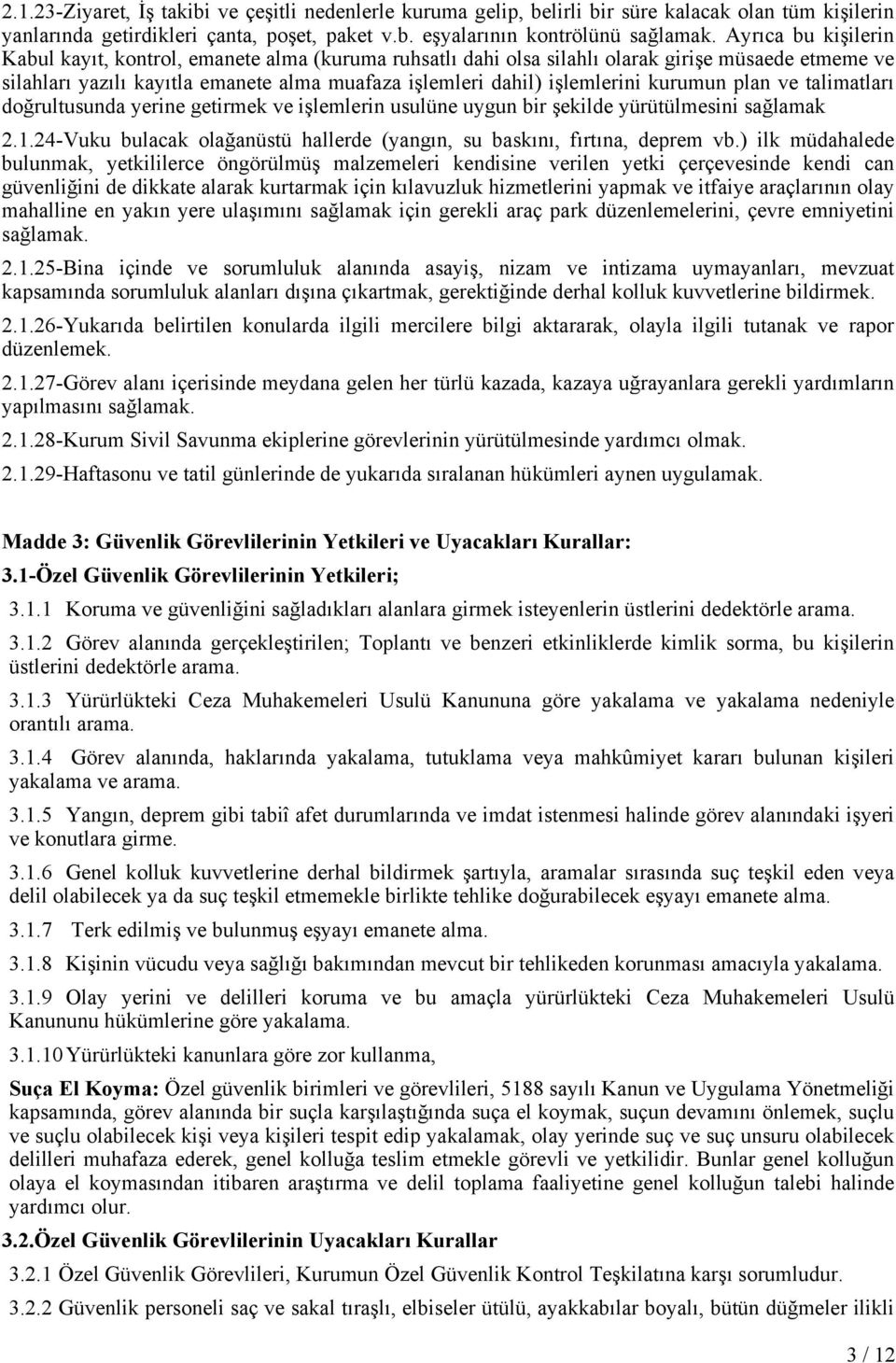 2.1.23-Ziyaret, İş takibi ve çeşitli nedenlerle kuruma gelip, belirli bir süre kalacak olan tüm kişilerin yanlarında getirdikleri çanta, poşet, paket v.b. eşyalarının kontrölünü sağlamak. Ayrıca bu kişilerin Kabul kayıt, kontrol, emanete alma (kuruma ruhsatlı dahi olsa silahlı olarak girişe müsaede etmeme ve silahları yazılı kayıtla emanete alma muafaza işlemleri dahil) işlemlerini kurumun plan ve talimatları doğrultusunda yerine getirmek ve işlemlerin usulüne uygun bir şekilde yürütülmesini sağlamak

2.1.24-Vuku bulacak olağanüstü hallerde (yangın, su baskını, fırtına, deprem vb.) ilk müdahalede bulunmak, yetkililerce öngörülmüş malzemeleri kendisine verilen yetki çerçevesinde kendi can güvenliğini de dikkate alarak kurtarmak için kılavuzluk hizmetlerini yapmak ve itfaiye araçlarının olay mahalline en yakın yere ulaşımını sağlamak için gerekli araç park düzenlemelerini, çevre emniyetini sağlamak.

2.1.25-Bina içinde ve sorumluluk alanında asayiş, nizam ve intizama uymayanları, mevzuat kapsamında sorumluluk alanları dışına çıkartmak, gerektiğinde derhal kolluk kuvvetlerine bildirmek.

2.1.26-Yukarıda belirtilen konularda ilgili mercilere bilgi aktararak, olayla ilgili tutanak ve rapor düzenlemek.

2.1.27-Görev alanı içerisinde meydana gelen her türlü kazada, kazaya uğrayanlara gerekli yardımların yapılmasını sağlamak.

2.1.28-Kurum Sivil Savunma ekiplerine görevlerinin yürütülmesinde yardımcı olmak.

2.1.29-Haftasonu ve tatil günlerinde de yukarıda sıralanan hükümleri aynen uygulamak.

Madde 3: Güvenlik Görevlilerinin Yetkileri ve Uyacakları Kurallar:

3.1-Özel Güvenlik Görevlilerinin Yetkileri;

3.1.1 Koruma ve güvenliğini sağladıkları alanlara girmek isteyenlerin üstlerini dedektörle arama.

3.1.2 Görev alanında gerçekleştirilen; Toplantı ve benzeri etkinliklerde kimlik sorma, bu kişilerin üstlerini dedektörle arama.

3.1.3 Yürürlükteki Ceza Muhakemeleri Usulü Kanununa göre yakalama ve yakalama nedeniyle orantılı arama.

3.1.4 Görev alanında, haklarında yakalama, tutuklama veya mahkûmiyet kararı bulunan kişileri yakalama ve arama.

3.1.5 Yangın, deprem gibi tabiî afet durumlarında ve imdat istenmesi halinde görev alanındaki işyeri ve konutlara girme.

3.1.6 Genel kolluk kuvvetlerine derhal bildirmek şartıyla, aramalar sırasında suç teşkil eden veya delil olabilecek ya da suç teşkil etmemekle birlikte tehlike doğurabilecek eşyayı emanete alma.

3.1.7 Terk edilmiş ve bulunmuş eşyayı emanete alma.

3.1.8 Kişinin vücudu veya sağlığı bakımından mevcut bir tehlikeden korunması amacıyla yakalama.

3.1.9 Olay yerini ve delilleri koruma ve bu amaçla yürürlükteki Ceza Muhakemeleri Usulü Kanununu hükümlerine göre yakalama.

3.1.10 Yürürlükteki kanunlara göre zor kullanma,

Suça El Koyma: Özel güvenlik birimleri ve görevlileri, 5188 sayılı Kanun ve Uygulama Yönetmeliği kapsamında, görev alanında bir suçla karşılaştığında suça el koymak, suçun devamını önlemek, suçlu ve suçlu olabilecek kişi veya kişileri tespit edip yakalamak, olay yerinde suç ve suç unsuru olabilecek delilleri muhafaza ederek, genel kolluğa teslim etmekle görevli ve yetkilidir. Bunlar genel kolluğun olaya el koymasından itibaren araştırma ve delil toplama faaliyetine genel kolluğun talebi halinde yardımcı olur.

3.2.Özel Güvenlik Görevlilerinin Uyacakları Kurallar

3.2.1 Özel Güvenlik Görevlileri, Kurumun Özel Güvenlik Kontrol Teşkilatına karşı sorumludur.

3.2.2 Güvenlik personeli saç ve sakal tıraşlı, elbiseler ütülü, ayakkabılar boyalı, bütün düğmeler ilikli

3 / 12